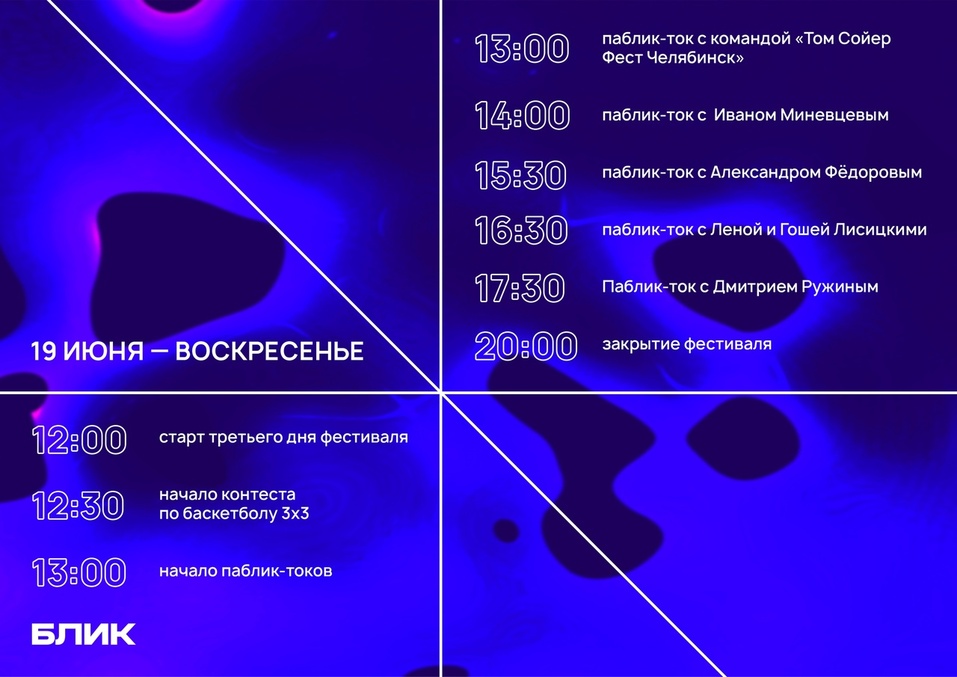 19 ИЮНЯ — ВОСКРЕСЕНЬЕ

12:00 старт третьего дня фестиваля

12:30 начало контеста по баскетболу 3х3

13:00 начало паблик-токов

БЛИК

13:00 паблик-ток с командой «Том Сойер Фест Челябинск»

14:00 паблик-ток с Иваном Миневцевым

15:30 паблик-ток с Александром Фёдоровым

16:30 паблик-ток с Леной и Гошей Лисицкими

17:30 Паблик-ток с Дмитрием Ружиным

20:00 закрытие фестиваля